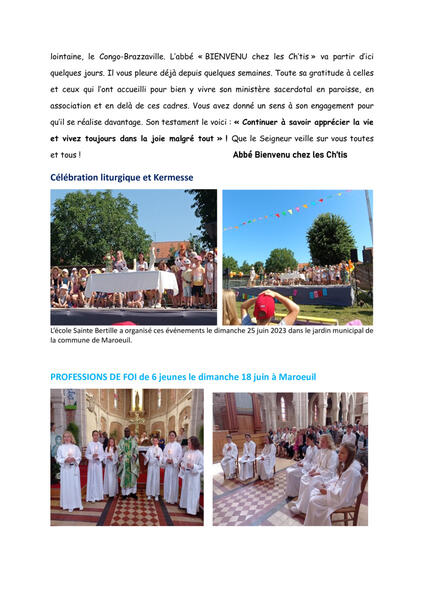 lointaine, le Congo-Brazzaville. L'abbé « BIENVENU chez les Ch'tis » va partir d'ici quelques jours. Il vous pleure déjà depuis quelques semaines. Toute sa gratitude à celles et ceux qui l'ont accueilli pour bien y vivre son ministère sacerdotal en paroisse, en association et en delà de ces cadres. Vous avez donné un sens à son engagement pour qu'il se réalise davantage. Son testament le voici : « Continuer à savoir apprécier la vie et vivez toujours dans la joie malgré tout » ! Que le Seigneur veille sur vous toutes et tous ! Abbé Bienvenu chez les Ch'tis

Célébration liturgique et Kermesse

L'école Sainte Bertille a organisé ces événements le dimanche 25 juin 2023 dans le jardin municipal de la commune de Maroeuil.

PROFESSIONS DE FOI de 6 jeunes le dimanche 18 juin à Maroeuil